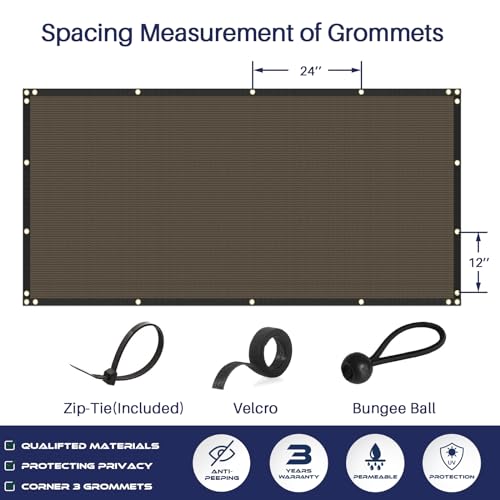 Spacing Measurement of Grommets

24''

12''

Zip-Tie(Included)

Velcro

Bungee Ball

QUALIFTED MATERIALS

PROTECTING PRIVACY

CORNER 3 GROMMETS

ANTI-PEEPING

3 YEARS WARRANTY

PERMEABLE

UV PROTECTION